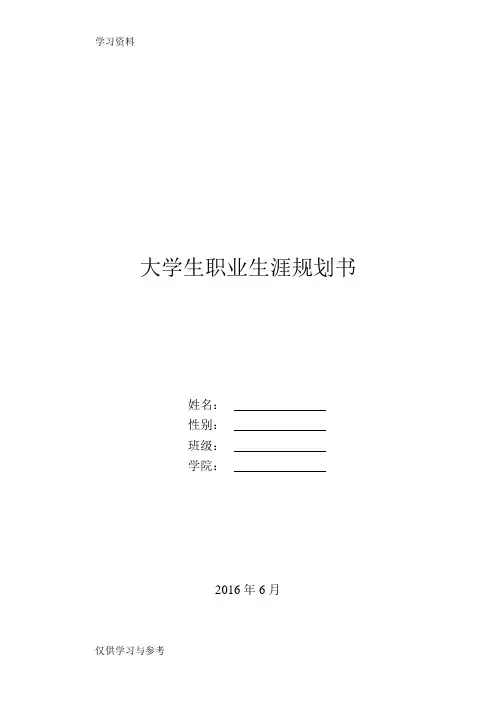 学习资料

大学生职业生涯规划书

姓名：____
性别：____
班级：____
学院：____

2016年6月

仅供学习与参考